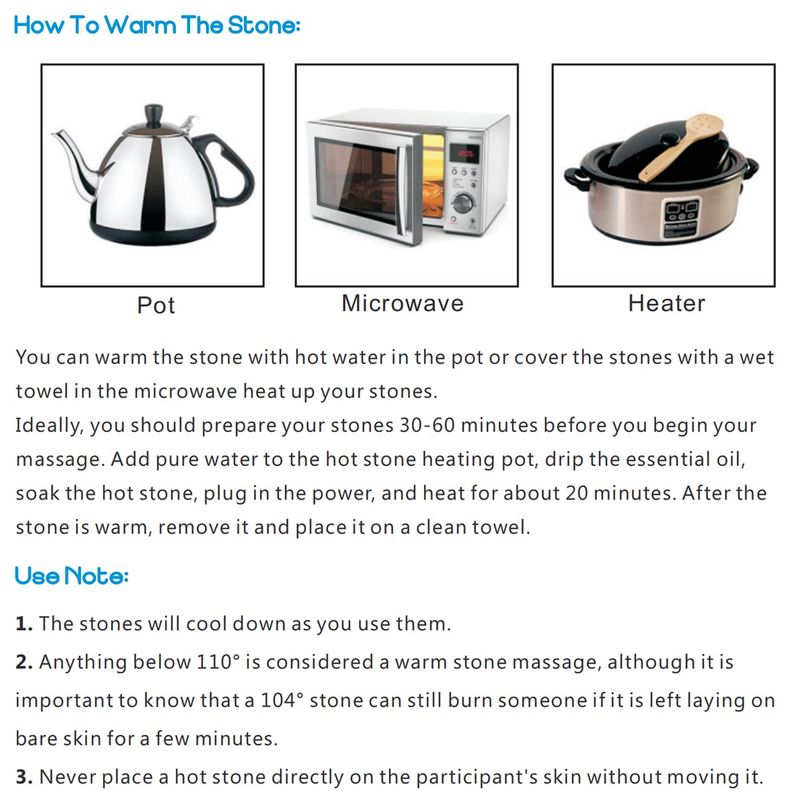 How To Warm The Stone:

Pot

Microwave

Heater

You can warm the stone with hot water in the pot or cover the stones with a wet towel in the microwave heat up your stones.
Ideally, you should prepare your stones 30-60 minutes before you begin your massage. Add pure water to the hot stone heating pot, drip the essential oil, soak the hot stone, plug in the power, and heat for about 20 minutes. After the stone is warm, remove it and place it on a clean towel.

Use Note:

1. The stones will cool down as you use them.
2. Anything below 110° is considered a warm stone massage, although it is important to know that a 104° stone can still burn someone if it is left laying on bare skin for a few minutes.
3. Never place a hot stone directly on the participant's skin without moving it.